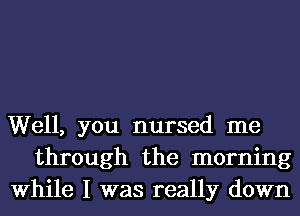 Well, you nursed me
through the morning
while I was really down